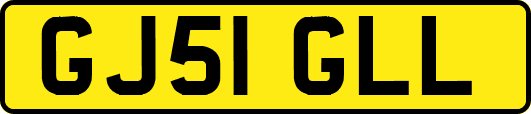 GJ51 GLL